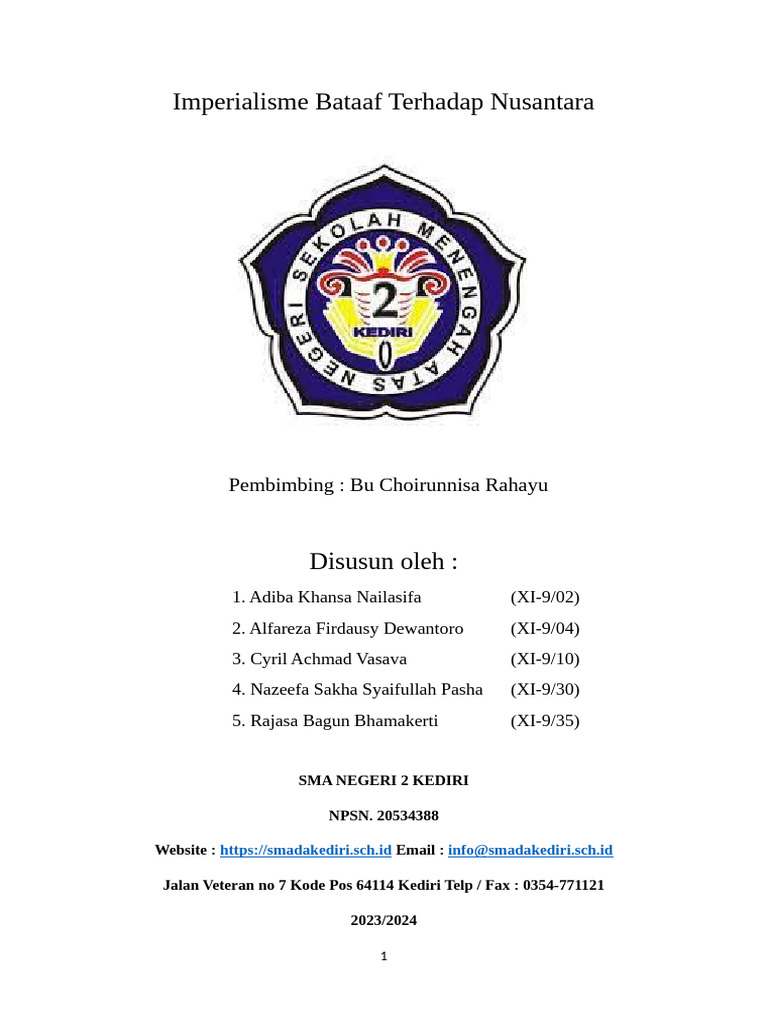 Imperialisme Bataaf Terhadap Nusantara

SEKOLAH MENENGAH ATAS NEGERI
2
KEDIRI

Pembimbing : Bu Choirunnisa Rahayu

Disusun oleh :

1. Adiba Khansa Nailasifa (XI-9/02)
2. Alfareza Firdausy Dewantoro (XI-9/04)
3. Cyril Achmad Vasava (XI-9/10)
4. Nazeefa Sakha Syaifullah Pasha (XI-9/30)
5. Rajasa Bagun Bhamakerti (XI-9/35)

SMA NEGERI 2 KEDIRI

NPSN. 20534388

Website : https://smadakediri.sch.id Email : info@smadakediri.sch.id

Jalan Veteran no 7 Kode Pos 64114 Kediri Telp / Fax : 0354-771121

2023/2024

1